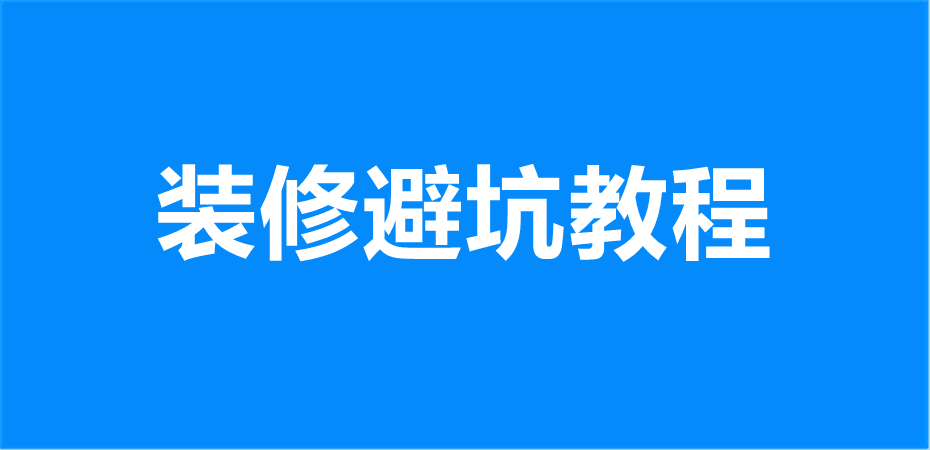 装修避坑教程